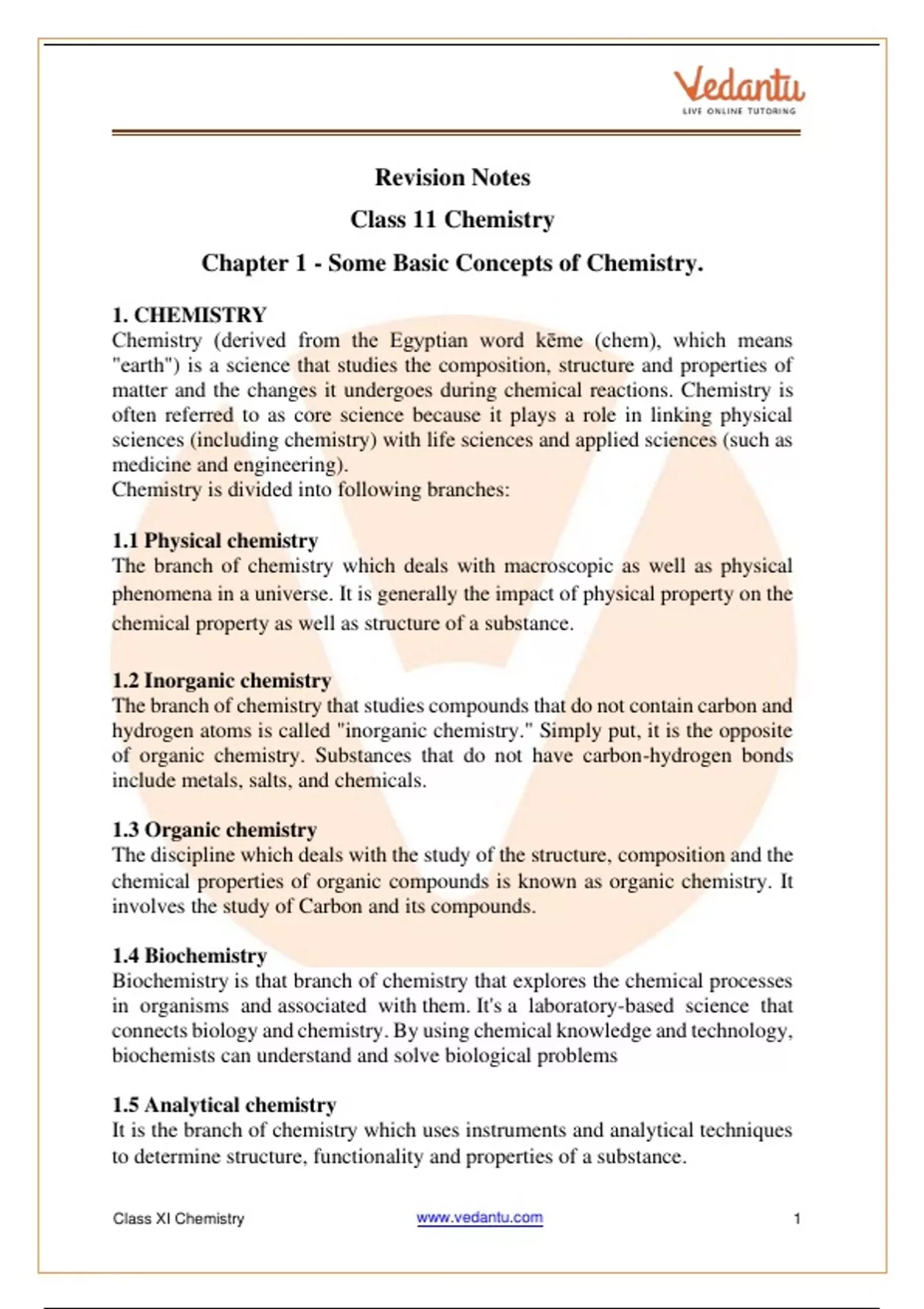 Vedantu
LIVE ONLINE TUTORING

Revision Notes
Class 11 Chemistry
Chapter 1 - Some Basic Concepts of Chemistry.

1. CHEMISTRY
Chemistry (derived from the Egyptian word kēme (chem), which means "earth") is a science that studies the composition, structure and properties of matter and the changes it undergoes during chemical reactions. Chemistry is often referred to as core science because it plays a role in linking physical sciences (including chemistry) with life sciences and applied sciences (such as medicine and engineering).
Chemistry is divided into following branches:

1.1 Physical chemistry
The branch of chemistry which deals with macroscopic as well as physical phenomena in a universe. It is generally the impact of physical property on the chemical property as well as structure of a substance.

1.2 Inorganic chemistry
The branch of chemistry that studies compounds that do not contain carbon and hydrogen atoms is called "inorganic chemistry." Simply put, it is the opposite of organic chemistry. Substances that do not have carbon-hydrogen bonds include metals, salts, and chemicals.

1.3 Organic chemistry
The discipline which deals with the study of the structure, composition and the chemical properties of organic compounds is known as organic chemistry. It involves the study of Carbon and its compounds.

1.4 Biochemistry
Biochemistry is that branch of chemistry that explores the chemical processes in organisms and associated with them. It's a laboratory-based science that connects biology and chemistry. By using chemical knowledge and technology, biochemists can understand and solve biological problems

1.5 Analytical chemistry
It is the branch of chemistry which uses instruments and analytical techniques to determine structure, functionality and properties of a substance.

Class XI Chemistry www.vedantu.com 1